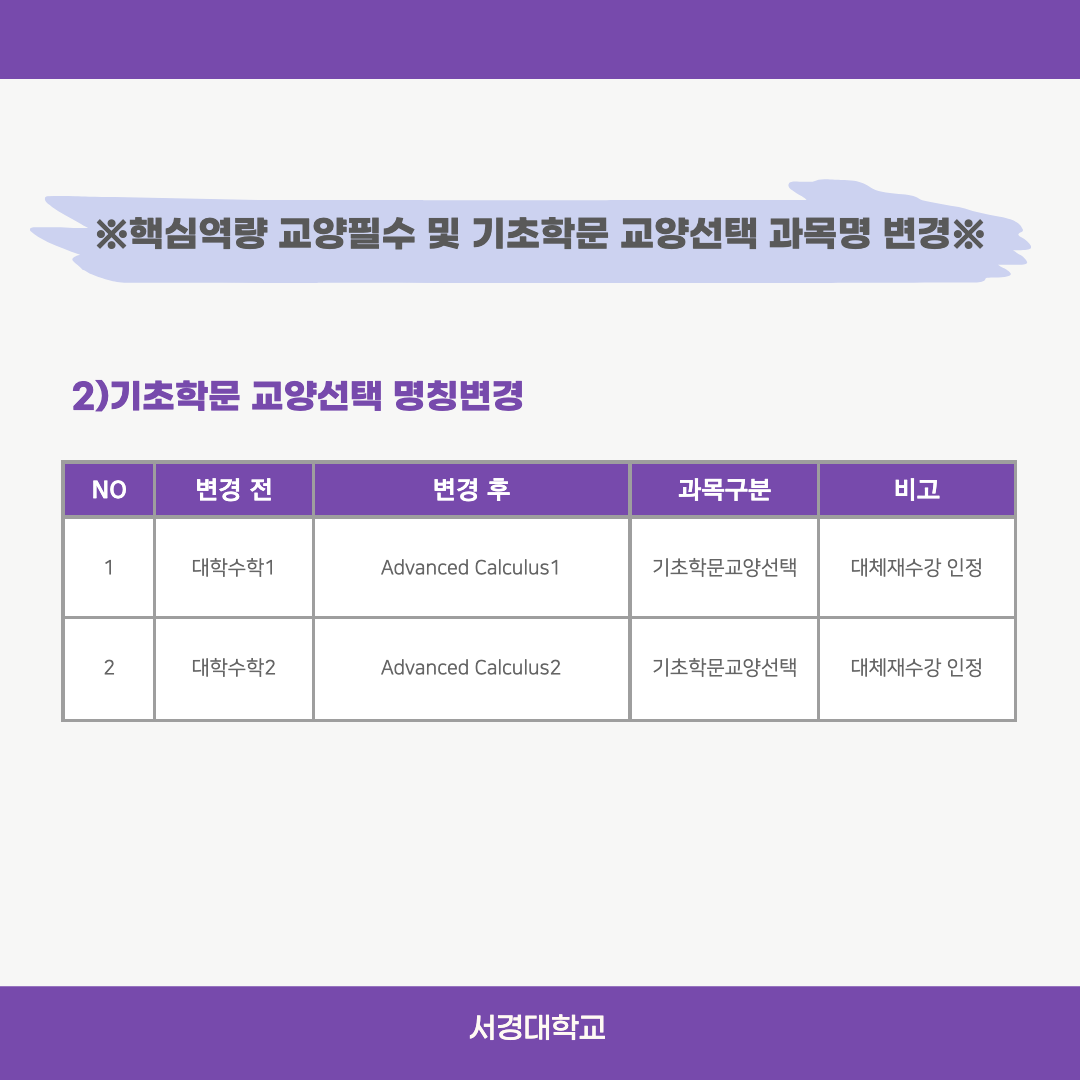 ※핵심역량 교양필수 및 기초학문 교양선택 과목명 변경※

2)기초학문 교양선택 명칭변경

| NO | 변경 전 | 변경 후 | 과목구분 | 비고 |
|---|---|---|---|---|
| 1 | 대학수학1 | Advanced Calculus1 | 기초학문교양선택 | 대체재수강 인정 |
| 2 | 대학수학2 | Advanced Calculus2 | 기초학문교양선택 | 대체재수강 인정 |

서경대학교